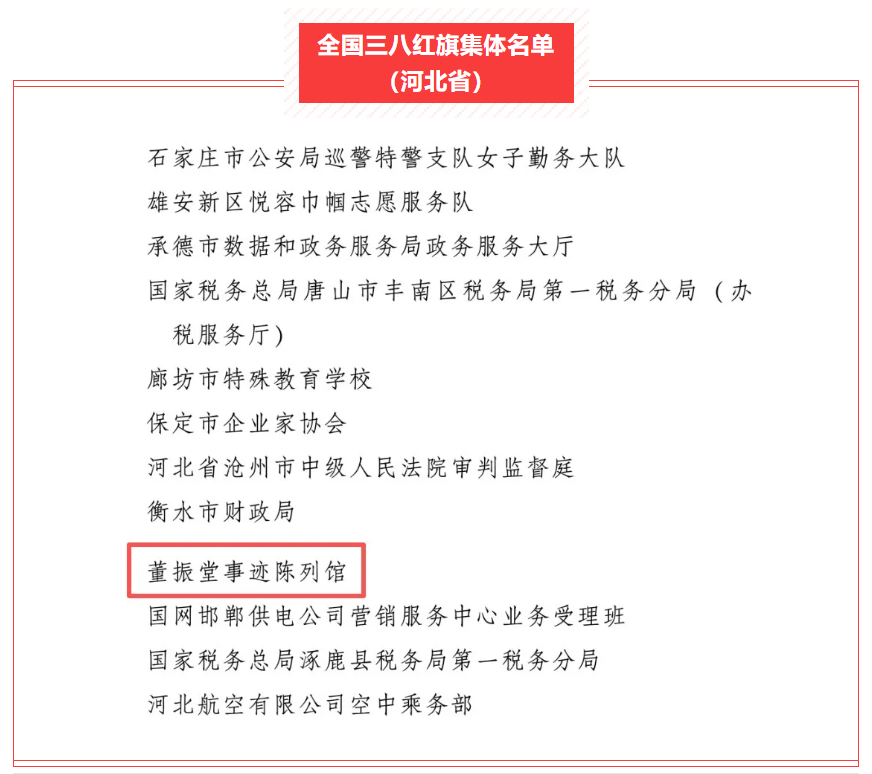 全国三八红旗集体名单
（河北省）

石家庄市公安局巡警特警支队女子勤务大队

雄安新区悦容巾帼志愿服务队

承德市数据和政务服务局政务服务大厅

国家税务总局唐山市丰南区税务局第一税务分局（办税服务厅）

廊坊市特殊教育学校

保定市企业家协会

河北省沧州市中级人民法院审判监督庭

衡水市财政局

董振堂事迹陈列馆

国网邯郸供电公司营销服务中心业务受理班

国家税务总局涿鹿县税务局第一税务分局

河北航空有限公司空中乘务部